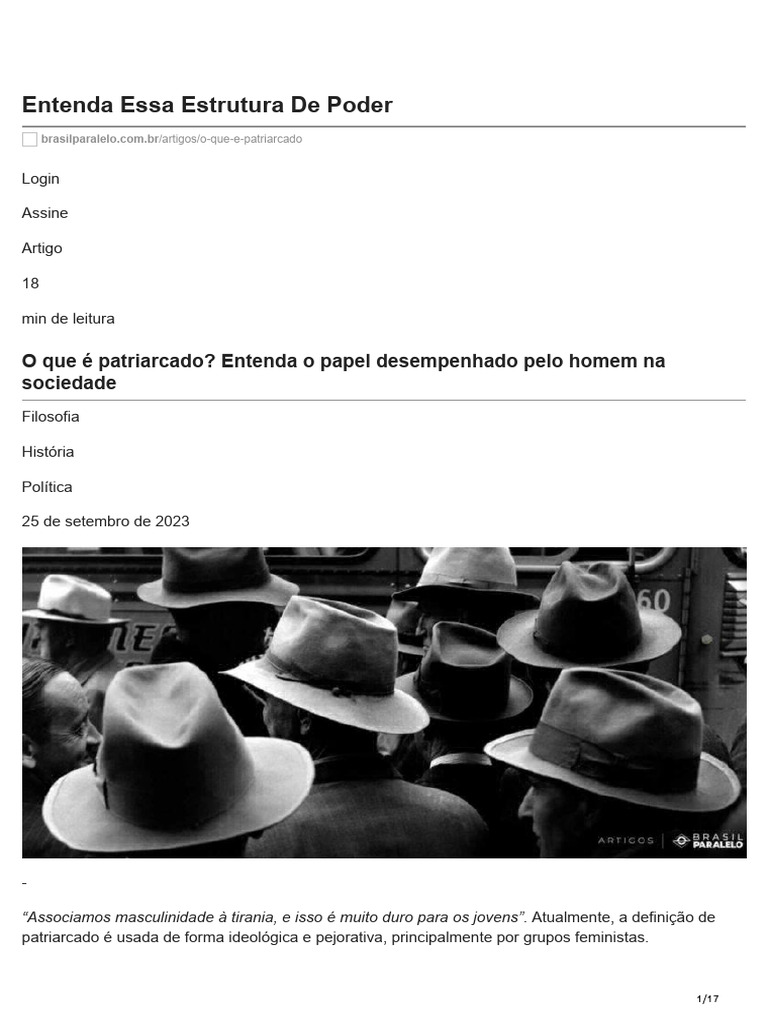 Entenda Essa Estrutura De Poder

brasilparalelo.com.br/artigos/o-que-e-patriarcado

Login

Assine

Artigo

18

min de leitura

O que é patriarcado? Entenda o papel desempenhado pelo homem na sociedade

Filosofia

História

Política

25 de setembro de 2023

ARTIGOS | BRASIL PARALELO

-

"Associamos masculinidade à tirania, e isso é muito duro para os jovens". Atualmente, a definição de patriarcado é usada de forma ideológica e pejorativa, principalmente por grupos feministas.

1/17